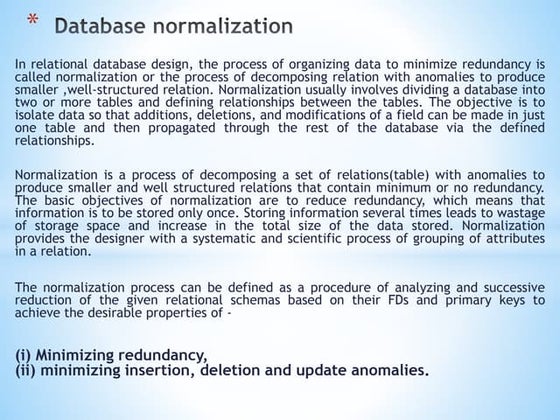 * Database normalization

In relational database design, the process of organizing data to minimize redundancy is called normalization or the process of decomposing relation with anomalies to produce smaller ,well-structured relation. Normalization usually involves dividing a database into two or more tables and defining relationships between the tables. The objective is to isolate data so that additions, deletions, and modifications of a field can be made in just one table and then propagated through the rest of the database via the defined relationships.

Normalization is a process of decomposing a set of relations(table) with anomalies to produce smaller and well structured relations that contain minimum or no redundancy. The basic objectives of normalization are to reduce redundancy, which means that information is to be stored only once. Storing information several times leads to wastage of storage space and increase in the total size of the data stored. Normalization provides the designer with a systematic and scientific process of grouping of attributes in a relation.

The normalization process can be defined as a procedure of analyzing and successive reduction of the given relational schemas based on their FDs and primary keys to achieve the desirable properties of -

(i) Minimizing redundancy,
(ii) minimizing insertion, deletion and update anomalies.